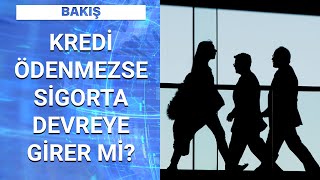 BAKIŞ

KREDİ ÖDENMEZSE SİGORTA DEVREYE GİRER Mİ?